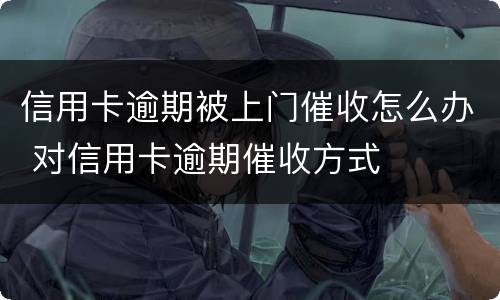 信用卡逾期被上门催收怎么办 对信用卡逾期催收方式